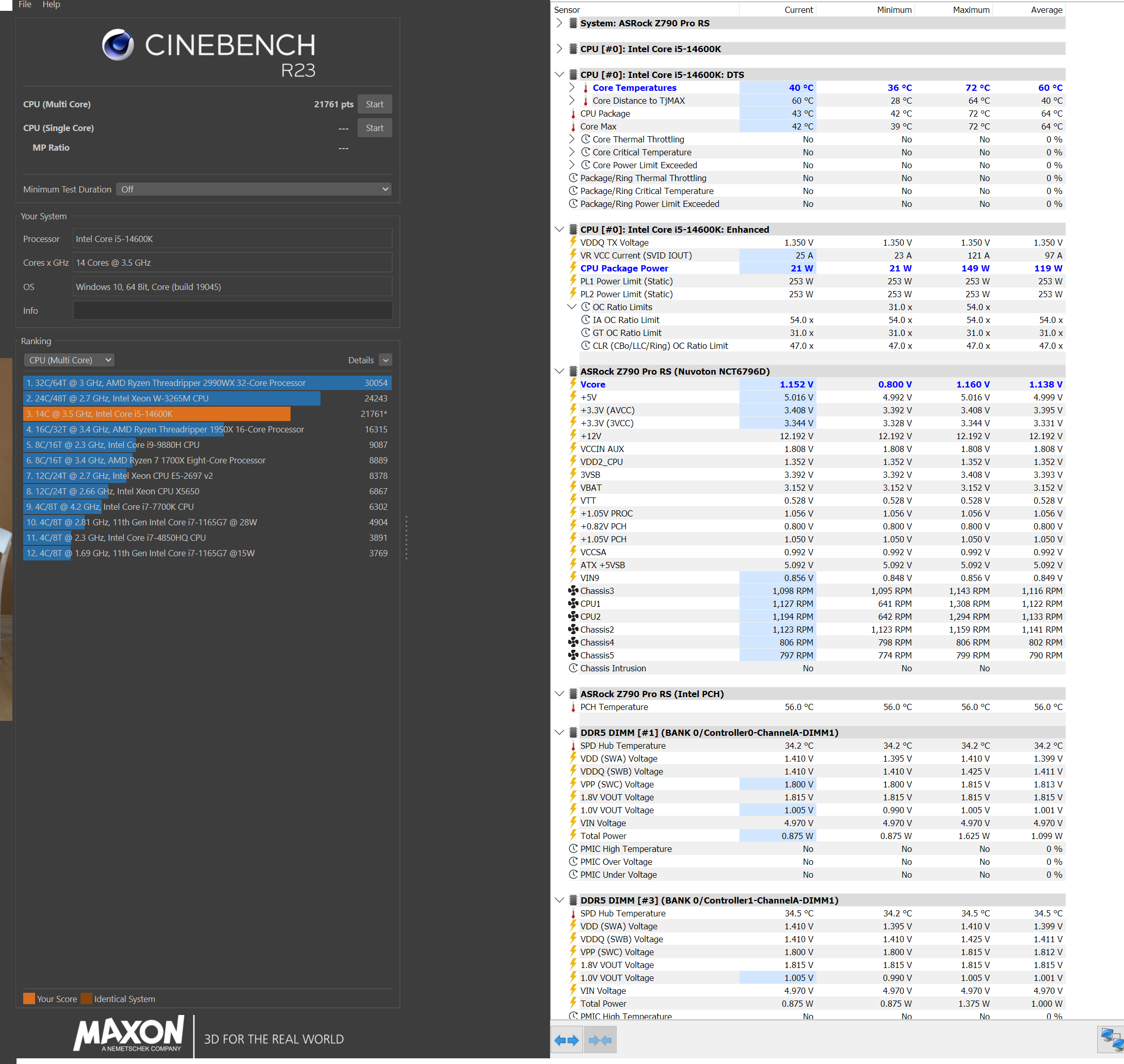 File Help

CINEBENCH
R23

CPU (Multi Core) 21761 pts Start
CPU (Single Core) --- Start
MP Ratio ---

Minimum Test Duration Off

Your System
Processor Intel Core i5-14600K
Cores x GHz 14 Cores @ 3.5 GHz
OS Windows 10, 64 Bit, Core (build 19045)
Info

Ranking
CPU (Multi Core) Details

1. 32C/64T @ 3 GHz, AMD Ryzen Threadripper 2990WX 32-Core Processor 30054
2. 24C/48T @ 2.7 GHz, Intel Xeon W-3265M CPU 24243
3. 14C @ 3.5 GHz, Intel Core i5-14600K 21761*
4. 16C/32T @ 3.4 GHz, AMD Ryzen Threadripper 1950X 16-Core Processor 16315
5. 8C/16T @ 2.3 GHz, Intel Core i9-9880H CPU 9087
6. 8C/16T @ 3.4 GHz, AMD Ryzen 7 1700X Eight-Core Processor 8889
7. 12C/24T @ 2.7 GHz, Intel Xeon CPU E5-2697 v2 8378
8. 12C/24T @ 2.66 GHz, Intel Xeon CPU X5650 6867
9. 4C/8T @ 4.2 GHz, Intel Core i7-7700K CPU 6302
10. 4C/8T @ 2.81 GHz, 11th Gen Intel Core i7-1165G7 @ 28W 4904
11. 4C/8T @ 2.3 GHz, Intel Core i7-4850HQ CPU 3891
12. 4C/8T @ 1.69 GHz, 11th Gen Intel Core i7-1165G7 @15W 3769

Your Score Identical System

MAXON A NEMETSCHEK COMPANY 3D FOR THE REAL WORLD

| Sensor | Current | Minimum | Maximum | Average |
|---|---|---|---|---|
| System: ASRock Z790 Pro RS | | | | |
| CPU [#0]: Intel Core i5-14600K | | | | |
| CPU [#0]: Intel Core i5-14600K: DTS | | | | |
| Core Temperatures | 40 °C | 36 °C | 72 °C | 60 °C |
| Core Distance to TjMAX | 60 °C | 28 °C | 64 °C | 40 °C |
| CPU Package | 43 °C | 42 °C | 72 °C | 64 °C |
| Core Max | 42 °C | 39 °C | 72 °C | 64 °C |
| Core Thermal Throttling | No | No | No | 0 % |
| Core Critical Temperature | No | No | No | 0 % |
| Core Power Limit Exceeded | No | No | No | 0 % |
| Package/Ring Thermal Throttling | No | No | No | 0 % |
| Package/Ring Critical Temperature | No | No | No | 0 % |
| Package/Ring Power Limit Exceeded | No | No | No | 0 % |
| CPU [#0]: Intel Core i5-14600K: Enhanced | | | | |
| VDDQ TX Voltage | 1.350 V | 1.350 V | 1.350 V | 1.350 V |
| VR VCC Current (SVID IOUT) | 25 A | 23 A | 121 A | 97 A |
| CPU Package Power | 21 W | 21 W | 149 W | 119 W |
| PL1 Power Limit (Static) | 253 W | 253 W | 253 W | 253 W |
| PL2 Power Limit (Static) | 253 W | 253 W | 253 W | 253 W |
| OC Ratio Limits | | 31.0 x | 54.0 x | |
| IA OC Ratio Limit | 54.0 x | 54.0 x | 54.0 x | 54.0 x |
| GT OC Ratio Limit | 31.0 x | 31.0 x | 31.0 x | 31.0 x |
| CLR (CBo/LLC/Ring) OC Ratio Limit | 47.0 x | 47.0 x | 47.0 x | 47.0 x |
| ASRock Z790 Pro RS (Nuvoton NCT6796D) | | | | |
| Vcore | 1.152 V | 0.800 V | 1.160 V | 1.138 V |
| +5V | 5.016 V | 4.992 V | 5.016 V | 4.999 V |
| +3.3V (AVCC) | 3.408 V | 3.392 V | 3.408 V | 3.395 V |
| +3.3V (3VCC) | 3.344 V | 3.328 V | 3.344 V | 3.331 V |
| +12V | 12.192 V | 12.192 V | 12.192 V | 12.192 V |
| VCCIN AUX | 1.808 V | 1.808 V | 1.808 V | 1.808 V |
| VDD2_CPU | 1.352 V | 1.352 V | 1.352 V | 1.352 V |
| 3VSB | 3.392 V | 3.392 V | 3.408 V | 3.393 V |
| VBAT | 3.152 V | 3.152 V | 3.152 V | 3.152 V |
| VTT | 0.528 V | 0.528 V | 0.528 V | 0.528 V |
| +1.05V PROC | 1.056 V | 1.056 V | 1.056 V | 1.056 V |
| +0.82V PCH | 0.800 V | 0.800 V | 0.800 V | 0.800 V |
| +1.05V PCH | 1.050 V | 1.050 V | 1.050 V | 1.050 V |
| VCCSA | 0.992 V | 0.992 V | 0.992 V | 0.992 V |
| ATX +5VSB | 5.092 V | 5.092 V | 5.092 V | 5.092 V |
| VIN9 | 0.856 V | 0.848 V | 0.856 V | 0.849 V |
| Chassis3 | 1,098 RPM | 1,095 RPM | 1,143 RPM | 1,116 RPM |
| CPU1 | 1,127 RPM | 641 RPM | 1,308 RPM | 1,122 RPM |
| CPU2 | 1,194 RPM | 642 RPM | 1,294 RPM | 1,133 RPM |
| Chassis2 | 1,123 RPM | 1,123 RPM | 1,159 RPM | 1,141 RPM |
| Chassis4 | 806 RPM | 798 RPM | 806 RPM | 802 RPM |
| Chassis5 | 797 RPM | 774 RPM | 799 RPM | 790 RPM |
| Chassis Intrusion | No | No | No | |
| ASRock Z790 Pro RS (Intel PCH) | | | | |
| PCH Temperature | 56.0 °C | 56.0 °C | 56.0 °C | 56.0 °C |
| DDR5 DIMM [#1] (BANK 0/Controller0-ChannelA-DIMM1) | | | | |
| SPD Hub Temperature | 34.2 °C | 34.2 °C | 34.2 °C | 34.2 °C |
| VDD (SWA) Voltage | 1.410 V | 1.395 V | 1.410 V | 1.399 V |
| VDDQ (SWB) Voltage | 1.410 V | 1.410 V | 1.425 V | 1.411 V |
| VPP (SWC) Voltage | 1.800 V | 1.800 V | 1.815 V | 1.813 V |
| 1.8V VOUT Voltage | 1.815 V | 1.815 V | 1.815 V | 1.815 V |
| 1.0V VOUT Voltage | 1.005 V | 0.990 V | 1.005 V | 1.001 V |
| VIN Voltage | 4.970 V | 4.970 V | 4.970 V | 4.970 V |
| Total Power | 0.875 W | 0.875 W | 1.625 W | 1.099 W |
| PMIC High Temperature | No | No | No | 0 % |
| PMIC Over Voltage | No | No | No | 0 % |
| PMIC Under Voltage | No | No | No | 0 % |
| DDR5 DIMM [#3] (BANK 0/Controller1-ChannelA-DIMM1) | | | | |
| SPD Hub Temperature | 34.5 °C | 34.2 °C | 34.5 °C | 34.5 °C |
| VDD (SWA) Voltage | 1.410 V | 1.395 V | 1.410 V | 1.399 V |
| VDDQ (SWB) Voltage | 1.410 V | 1.410 V | 1.425 V | 1.411 V |
| VPP (SWC) Voltage | 1.800 V | 1.800 V | 1.815 V | 1.812 V |
| 1.8V VOUT Voltage | 1.815 V | 1.815 V | 1.815 V | 1.815 V |
| 1.0V VOUT Voltage | 1.005 V | 0.990 V | 1.005 V | 1.001 V |
| VIN Voltage | 4.970 V | 4.970 V | 4.970 V | 4.970 V |
| Total Power | 0.875 W | 0.875 W | 1.375 W | 1.000 W |
| PMIC High Temperature | No | No | No | 0 % |